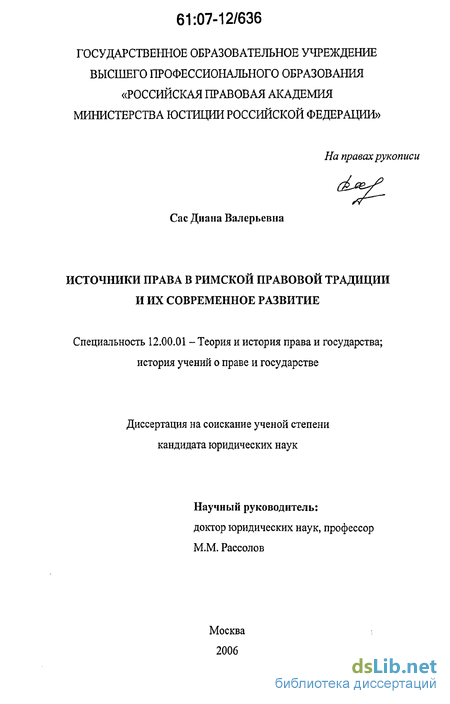 61:07-12/636

ГОСУДАРСТВЕННОЕ ОБРАЗОВАТЕЛЬНОЕ УЧРЕЖДЕНИЕ
ВЫСШЕГО ПРОФЕССИОНАЛЬНОГО ОБРАЗОВАНИЯ
«РОССИЙСКАЯ ПРАВОВАЯ АКАДЕМИЯ
МИНИСТЕРСТВА ЮСТИЦИИ РОССИЙСКОЙ ФЕДЕРАЦИИ»

На правах рукописи

Сас Диана Валерьевна

ИСТОЧНИКИ ПРАВА В РИМСКОЙ ПРАВОВОЙ ТРАДИЦИИ
И ИХ СОВРЕМЕННОЕ РАЗВИТИЕ

Специальность 12.00.01 – Теория и история права и государства;
история учений о праве и государстве

Диссертация на соискание ученой степени
кандидата юридических наук

Научный руководитель:
доктор юридических наук, профессор
М.М. Рассолов

Москва
2006

dsLib.net
библиотека диссертаций